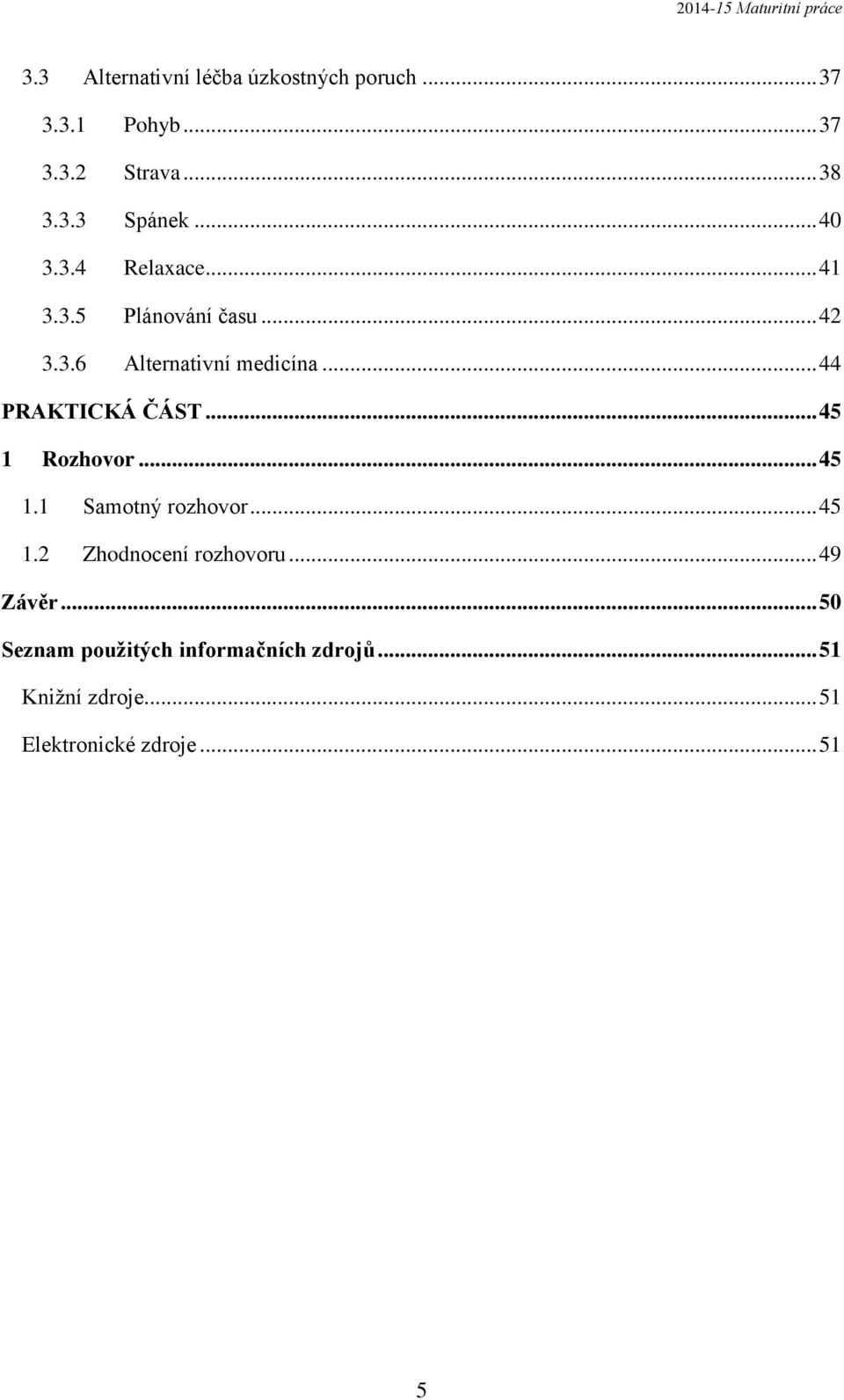 2014-15 Maturitní práce

3.3 Alternativní léčba úzkostných poruch ... 37

3.3.1 Pohyb ... 37

3.3.2 Strava ... 38

3.3.3 Spánek ... 40

3.3.4 Relaxace ... 41

3.3.5 Plánování času ... 42

3.3.6 Alternativní medicína ... 44

PRAKTICKÁ ČÁST ... 45

1 Rozhovor ... 45

1.1 Samotný rozhovor ... 45

1.2 Zhodnocení rozhovoru ... 49

Závěr ... 50

Seznam použitých informačních zdrojů ... 51

Knižní zdroje ... 51

Elektronické zdroje ... 51

5